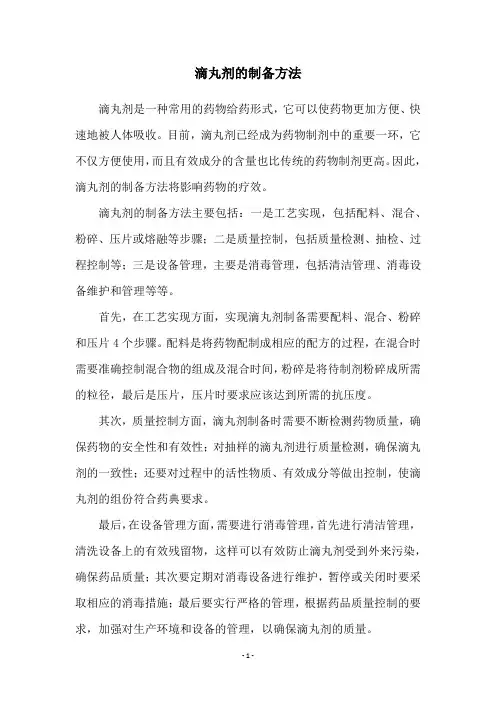 滴丸剂的制备方法

滴丸剂是一种常用的药物给药形式，它可以使药物更加方便、快速地被人体吸收。目前，滴丸剂已经成为药物制剂中的重要一环，它不仅方便使用，而且有效成分的含量也比传统的药物制剂更高。因此，滴丸剂的制备方法将影响药物的疗效。

滴丸剂的制备方法主要包括：一是工艺实现，包括配料、混合、粉碎、压片或熔融等步骤；二是质量控制，包括质量检测、抽检、过程控制等；三是设备管理，主要是消毒管理，包括清洁管理、消毒设备维护和管理等等。

首先，在工艺实现方面，实现滴丸剂制备需要配料、混合、粉碎和压片 4 个步骤。配料是将药物配制成相应的配方的过程，在混合时需要准确控制混合物的组成及混合时间，粉碎是将待制剂粉碎成所需的粒径，最后是压片，压片时要求应该达到所需的抗压度。

其次，质量控制方面，滴丸剂制备时需要不断检测药物质量，确保药物的安全性和有效性；对抽样的滴丸剂进行质量检测，确保滴丸剂的一致性；还要对过程中的活性物质、有效成分等做出控制，使滴丸剂的组份符合药典要求。

最后，在设备管理方面，需要进行消毒管理，首先进行清洁管理，清洗设备上的有效残留物，这样可以有效防止滴丸剂受到外来污染，确保药品质量；其次要定期对消毒设备进行维护，暂停或关闭时要采取相应的消毒措施；最后要实行严格的管理，根据药品质量控制的要求，加强对生产环境和设备的管理，以确保滴丸剂的质量。

- 1 -